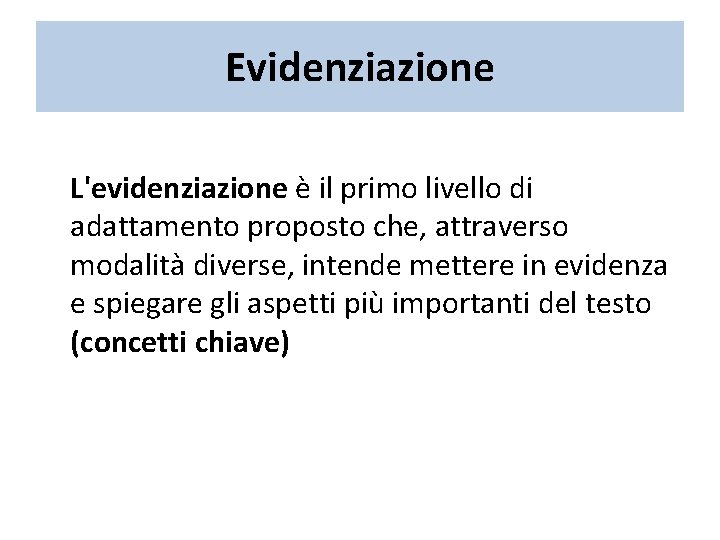 Evidenziazione

L'evidenziazione è il primo livello di adattamento proposto che, attraverso modalità diverse, intende mettere in evidenza e spiegare gli aspetti più importanti del testo (concetti chiave)